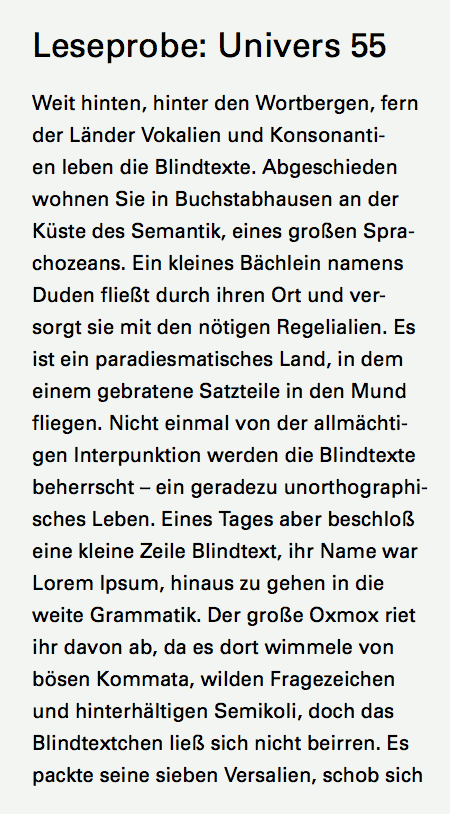 Leseprobe: Univers 55

Weit hinten, hinter den Wortbergen, fern der Länder Vokalien und Konsonantien leben die Blindtexte. Abgeschieden wohnen Sie in Buchstabhausen an der Küste des Semantik, eines großen Sprachozeans. Ein kleines Bächlein namens Duden fließt durch ihren Ort und versorgt sie mit den nötigen Regelialien. Es ist ein paradiesmatisches Land, in dem einem gebratene Satzteile in den Mund fliegen. Nicht einmal von der allmächtigen Interpunktion werden die Blindtexte beherrscht – ein geradezu unorthographisches Leben. Eines Tages aber beschloß eine kleine Zeile Blindtext, ihr Name war Lorem Ipsum, hinaus zu gehen in die weite Grammatik. Der große Oxmox riet ihr davon ab, da es dort wimmele von bösen Kommata, wilden Fragezeichen und hinterhältigen Semikoli, doch das Blindtextchen ließ sich nicht beirren. Es packte seine sieben Versalien, schob sich